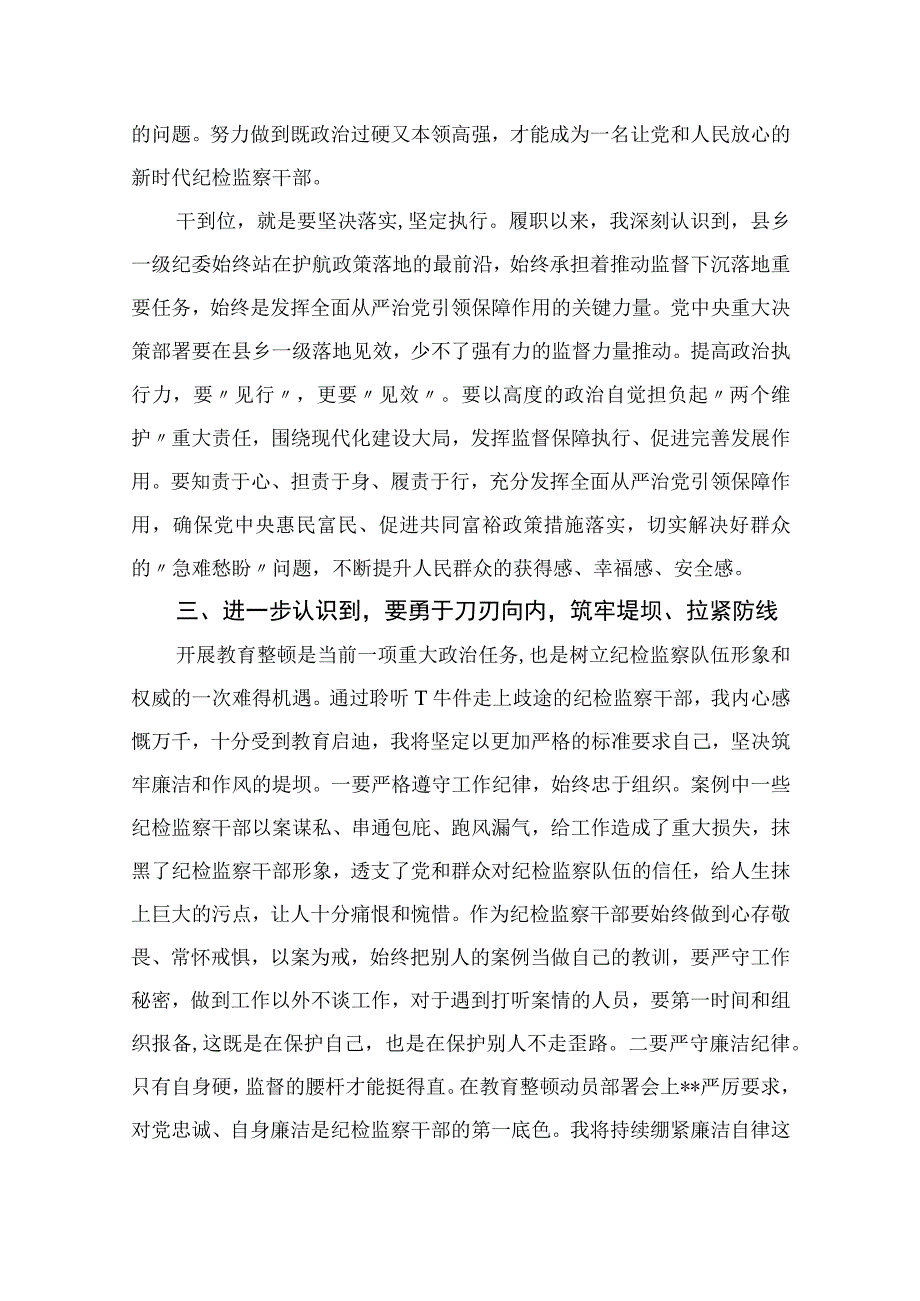 的问题。努力做到既政治过硬又本领高强，才能成为一名让党和人民放心的新时代纪检监察干部。

干到位，就是要坚决落实,坚定执行。履职以来，我深刻认识到，县乡一级纪委始终站在护航政策落地的最前沿，始终承担着推动监督下沉落地重要任务，始终是发挥全面从严治党引领保障作用的关键力量。党中央重大决策部署要在县乡一级落地见效，少不了强有力的监督力量推动。提高政治执行力，要〃见行〃，更要〃见效〃。要以高度的政治自觉担负起〃两个维护〃重大责任，围绕现代化建设大局，发挥监督保障执行、促进完善发展作用。要知责于心、担责于身、履责于行，充分发挥全面从严治党引领保障作用，确保党中央惠民富民、促进共同富裕政策措施落实，切实解决好群众的〃急难愁盼〃问题，不断提升人民群众的获得感、幸福感、安全感。

三、进一步认识到，要勇于刀刃向内，筑牢堤坝、拉紧防线

开展教育整顿是当前一项重大政治任务，也是树立纪检监察队伍形象和权威的一次难得机遇。通过聆听T牛件走上歧途的纪检监察干部，我内心感慨万千，十分受到教育启迪，我将坚定以更加严格的标准要求自己，坚决筑牢廉洁和作风的堤坝。一要严格遵守工作纪律，始终忠于组织。案例中一些纪检监察干部以案谋私、串通包庇、跑风漏气，给工作造成了重大损失，抹黑了纪检监察干部形象，透支了党和群众对纪检监察队伍的信任，给人生抹上巨大的污点，让人十分痛恨和惋惜。作为纪检监察干部要始终做到心存敬畏、常怀戒惧，以案为戒，始终把别人的案例当做自己的教训，要严守工作秘密，做到工作以外不谈工作，对于遇到打听案情的人员，要第一时间和组织报备,这既是在保护自己，也是在保护别人不走歪路。二要严守廉洁纪律。只有自身硬，监督的腰杆才能挺得直。在教育整顿动员部署会上**严厉要求，对党忠诚、自身廉洁是纪检监察干部的第一底色。我将持续绷紧廉洁自律这